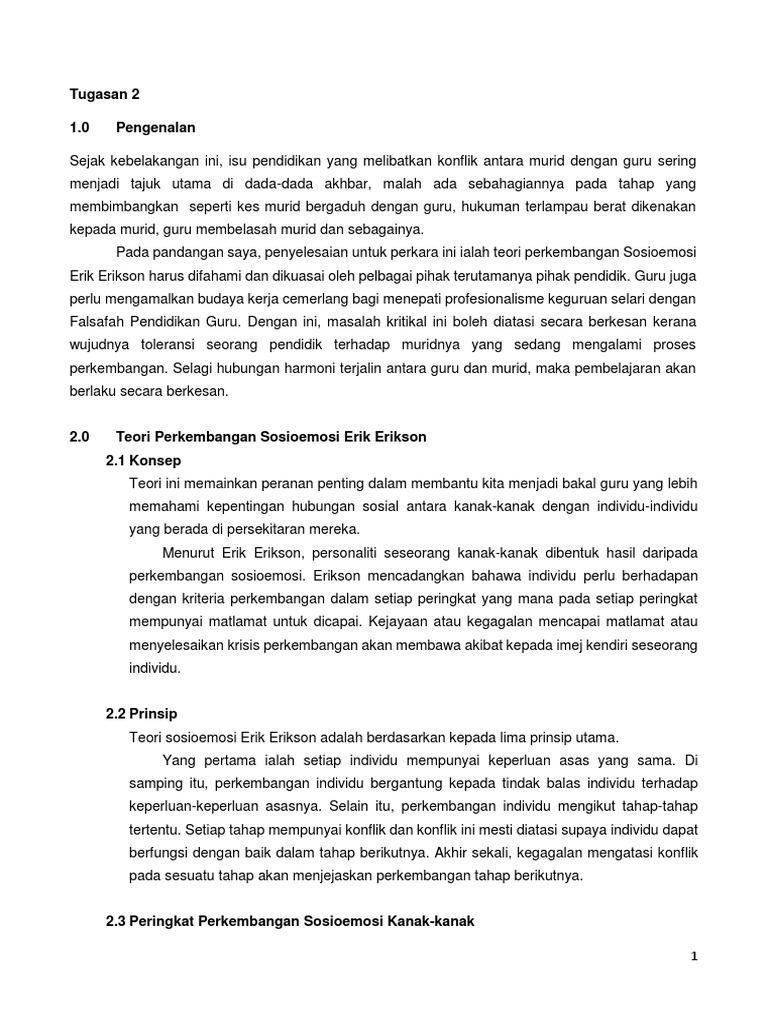 Tugasan 2

1.0 Pengenalan

Sejak kebelakangan ini, isu pendidikan yang melibatkan konflik antara murid dengan guru sering menjadi tajuk utama di dada-dada akhbar, malah ada sebahagiannya pada tahap yang membimbangkan seperti kes murid bergaduh dengan guru, hukuman terlampau berat dikenakan kepada murid, guru membelasah murid dan sebagainya.

Pada pandangan saya, penyelesaian untuk perkara ini ialah teori perkembangan Sosioemosi Erik Erikson harus difahami dan dikuasai oleh pelbagai pihak terutamanya pihak pendidik. Guru juga perlu mengamalkan budaya kerja cemerlang bagi menepati profesionalisme keguruan selari dengan Falsafah Pendidikan Guru. Dengan ini, masalah kritikal ini boleh diatasi secara berkesan kerana wujudnya toleransi seorang pendidik terhadap muridnya yang sedang mengalami proses perkembangan. Selagi hubungan harmoni terjalin antara guru dan murid, maka pembelajaran akan berlaku secara berkesan.

2.0 Teori Perkembangan Sosioemosi Erik Erikson

2.1 Konsep

Teori ini memainkan peranan penting dalam membantu kita menjadi bakal guru yang lebih memahami kepentingan hubungan sosial antara kanak-kanak dengan individu-individu yang berada di persekitaran mereka.

Menurut Erik Erikson, personaliti seseorang kanak-kanak dibentuk hasil daripada perkembangan sosioemosi. Erikson mencadangkan bahawa individu perlu berhadapan dengan kriteria perkembangan dalam setiap peringkat yang mana pada setiap peringkat mempunyai matlamat untuk dicapai. Kejayaan atau kegagalan mencapai matlamat atau menyelesaikan krisis perkembangan akan membawa akibat kepada imej kendiri seseorang individu.

2.2 Prinsip

Teori sosioemosi Erik Erikson adalah berdasarkan kepada lima prinsip utama.

Yang pertama ialah setiap individu mempunyai keperluan asas yang sama. Di samping itu, perkembangan individu bergantung kepada tindak balas individu terhadap keperluan-keperluan asasnya. Selain itu, perkembangan individu mengikut tahap-tahap tertentu. Setiap tahap mempunyai konflik dan konflik ini mesti diatasi supaya individu dapat berfungsi dengan baik dalam tahap berikutnya. Akhir sekali, kegagalan mengatasi konflik pada sesuatu tahap akan menjejaskan perkembangan tahap berikutnya.

2.3 Peringkat Perkembangan Sosioemosi Kanak-kanak

1